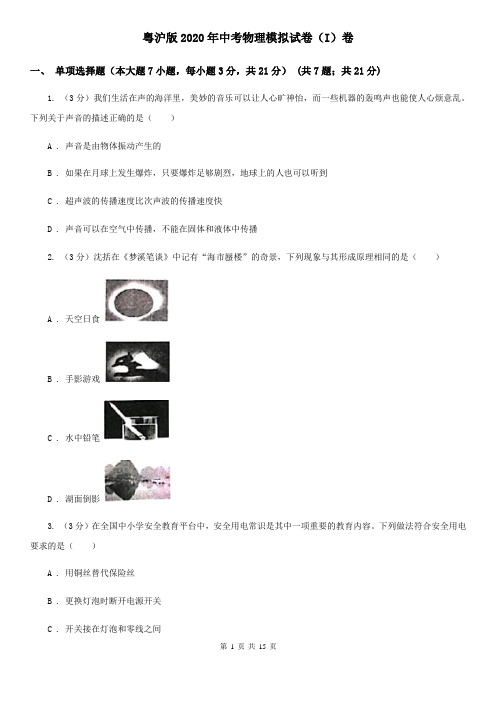 粤沪版2020年中考物理模拟试卷（I）卷

一、 单项选择题（本大题7小题，每小题3分，共21分） （共7题；共21分）

1. （3分）我们生活在声的海洋里，美妙的音乐可以让人心旷神怡，而一些机器的轰鸣声也能使人心烦意乱。下列关于声音的描述正确的是（　　）

A ． 声音是由物体振动产生的

B ． 如果在月球上发生爆炸，只要爆炸足够剧烈，地球上的人也可以听到

C ． 超声波的传播速度比次声波的传播速度快

D ． 声音可以在空气中传播，不能在固体和液体中传播

2. （3分）沈括在《梦溪笔谈》中记有“海市蜃楼”的奇景，下列现象与其形成原理相同的是（　　）

A ． 天空日食

B ． 手影游戏

C ． 水中铅笔

D ． 湖面倒影

3. （3分）在全国中小学安全教育平台中，安全用电常识是其中一项重要的教育内容。下列做法符合安全用电要求的是（　　）

A ． 用铜丝替代保险丝

B ． 更换灯泡时断开电源开关

C ． 开关接在灯泡和零线之间

第 1 页 共 15 页